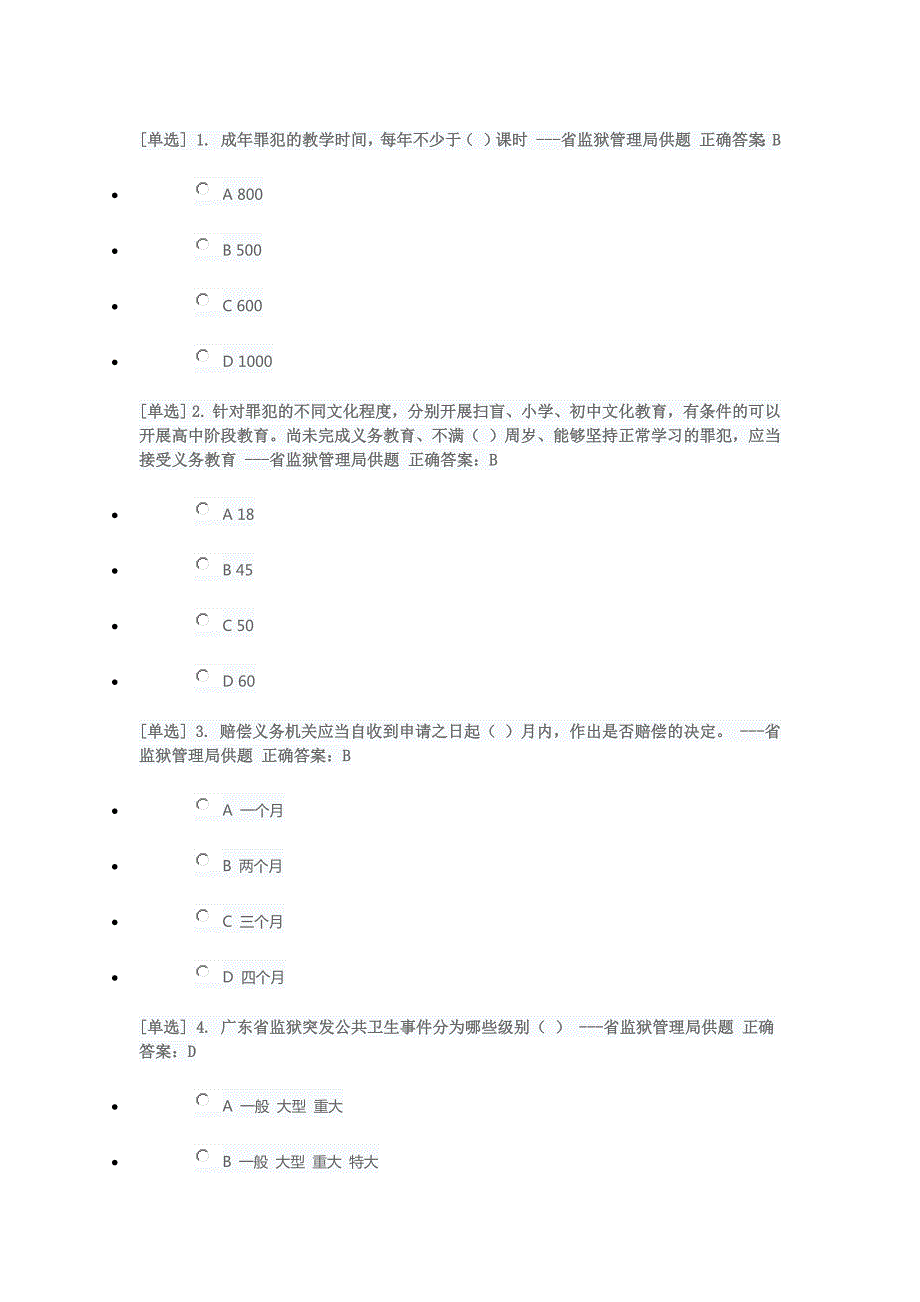 [单选] 1. 成年罪犯的教学时间，每年不少于（ ）课时 ——省监狱管理局供题 正确答案 B

- A 800
- B 500
- C 600
- D 1000

[单选] 2. 针对罪犯的不同文化程度，分别开展扫盲、小学、初中文化教育，有条件的可以开展高中阶段教育。尚未完成义务教育、不满（ ）周岁、能够坚持正常学习的罪犯，应当接受义务教育 ——省监狱管理局供题 正确答案：B

- A 18
- B 45
- C 50
- D 60

[单选] 3. 赔偿义务机关应当自收到申请之日起（ ）月内，作出是否赔偿的决定。 ——省监狱管理局供题 正确答案：B

- A 一个月
- B 两个月
- C 三个月
- D 四个月

[单选] 4. 广东省监狱突发公共卫生事件分为哪些级别（ ） ——省监狱管理局供题 正确答案：D

- A 一般 大型 重大
- B 一般 大型 重大 特大